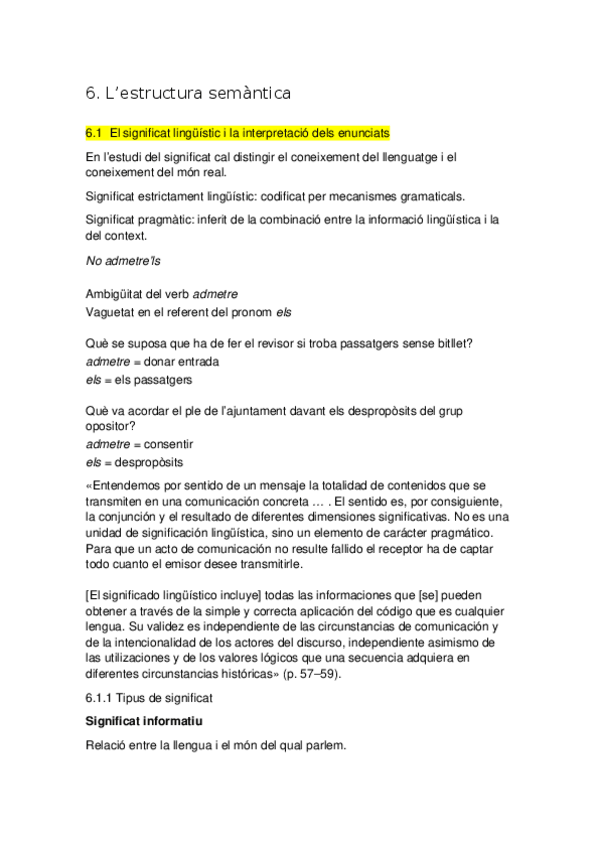 6. L'estructura semàntica

6.1 El significat lingüístic i la interpretació dels enunciats

En l'estudi del significat cal distingir el coneixement del llenguatge i el coneixement del món real.

Significat estrictament lingüístic: codificat per mecanismes gramaticals.

Significat pragmàtic: inferit de la combinació entre la informació lingüística i la del context.

No admetre'ls

Ambigüitat del verb admetre
Vaguetat en el referent del pronom els

Què se suposa que ha de fer el revisor si troba passatgers sense bitllet?
admetre = donar entrada
els = els passatgers

Què va acordar el ple de l'ajuntament davant els despropòsits del grup opositor?
admetre = consentir
els = despropòsits

«Entendemos por sentido de un mensaje la totalidad de contenidos que se transmiten en una comunicación concreta … . El sentido es, por consiguiente, la conjunción y el resultado de diferentes dimensiones significativas. No es una unidad de significación lingüística, sino un elemento de carácter pragmático. Para que un acto de comunicación no resulte fallido el receptor ha de captar todo cuanto el emisor desee transmitirle.

[El significado lingüístico incluye] todas las informaciones que [se] pueden obtener a través de la simple y correcta aplicación del código que es cualquier lengua. Su validez es independiente de las circunstancias de comunicación y de la intencionalidad de los actores del discurso, independiente asimismo de las utilizaciones y de los valores lógicos que una secuencia adquiera en diferentes circunstancias históricas» (p. 57–59).

6.1.1 Tipus de significat

Significat informatiu

Relació entre la llengua i el món del qual parlem.